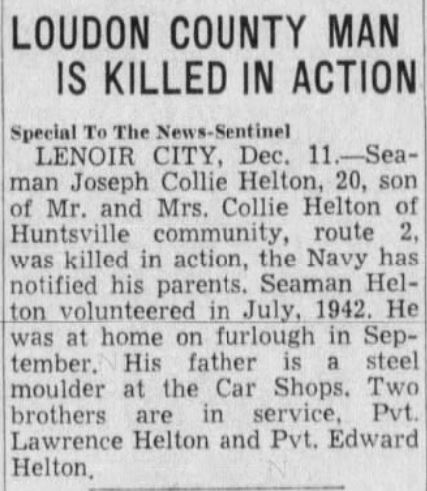 LOUDON COUNTY MAN IS KILLED IN ACTION

Special To The News-Sentinel

LENOIR CITY, Dec. 11.—Seaman Joseph Collie Helton, 20, son of Mr. and Mrs. Collie Helton of Huntsville community, route 2, was killed in action, the Navy has notified his parents. Seaman Helton volunteered in July, 1942. He was at home on furlough in September. His father is a steel moulder at the Car Shops. Two brothers are in service, Pvt. Lawrence Helton and Pvt. Edward Helton.